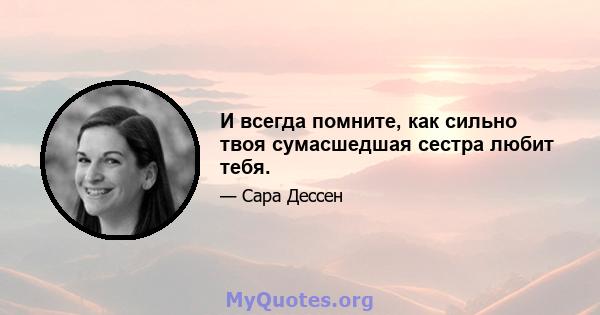 И всегда помните, как сильно твоя сумасшедшая сестра любит тебя.

— Сара Дессен

MyQuotes.org